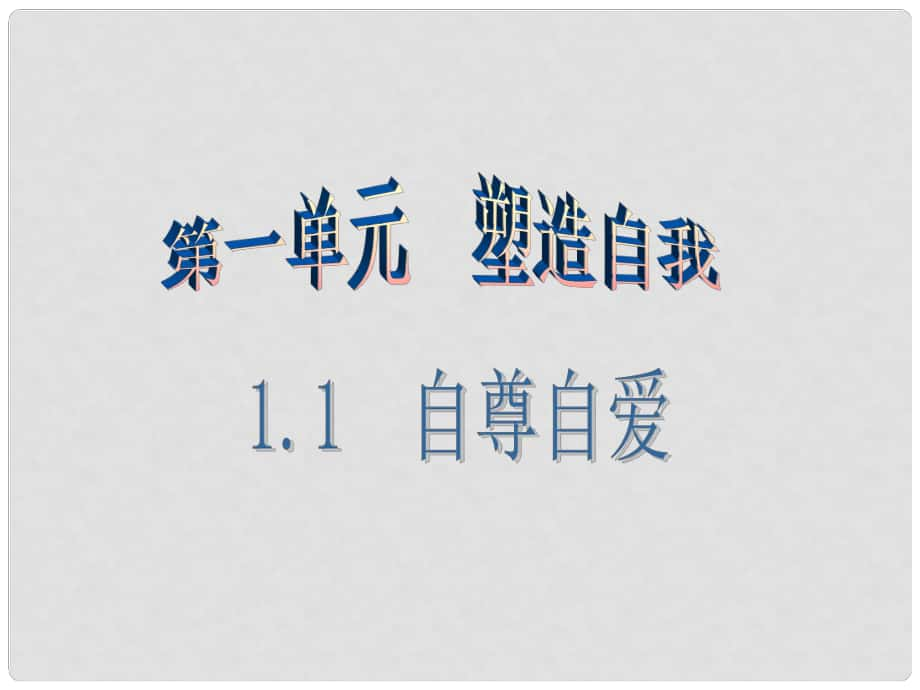 第一单元　塑造自我

1.1　自尊自爱